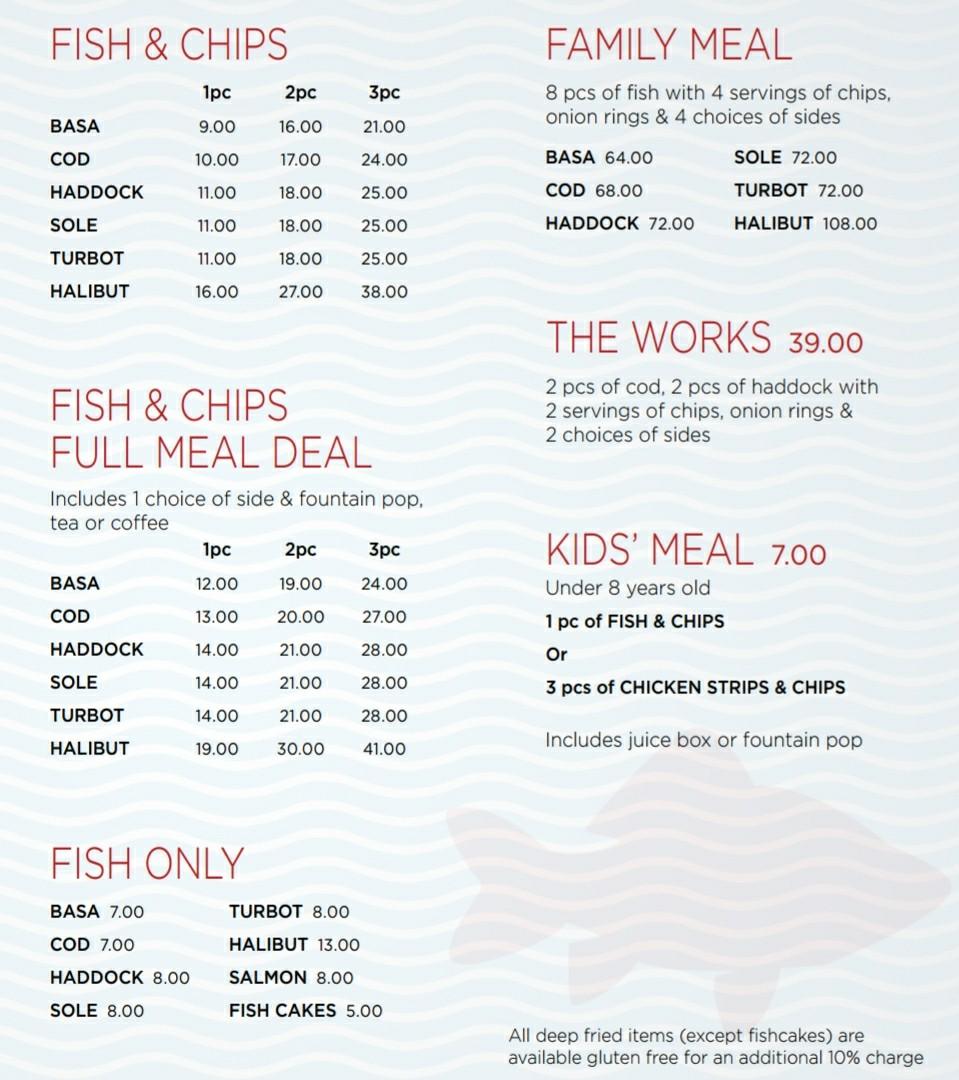 FISH & CHIPS

| | 1pc | 2pc | 3pc |
|---|---|---|---|
| BASA | 9.00 | 16.00 | 21.00 |
| COD | 10.00 | 17.00 | 24.00 |
| HADDOCK | 11.00 | 18.00 | 25.00 |
| SOLE | 11.00 | 18.00 | 25.00 |
| TURBOT | 11.00 | 18.00 | 25.00 |
| HALIBUT | 16.00 | 27.00 | 38.00 |

FISH & CHIPS FULL MEAL DEAL

Includes 1 choice of side & fountain pop, tea or coffee

| | 1pc | 2pc | 3pc |
|---|---|---|---|
| BASA | 12.00 | 19.00 | 24.00 |
| COD | 13.00 | 20.00 | 27.00 |
| HADDOCK | 14.00 | 21.00 | 28.00 |
| SOLE | 14.00 | 21.00 | 28.00 |
| TURBOT | 14.00 | 21.00 | 28.00 |
| HALIBUT | 19.00 | 30.00 | 41.00 |

FISH ONLY

BASA 7.00
COD 7.00
HADDOCK 8.00
SOLE 8.00
TURBOT 8.00
HALIBUT 13.00
SALMON 8.00
FISH CAKES 5.00

FAMILY MEAL

8 pcs of fish with 4 servings of chips, onion rings & 4 choices of sides

BASA 64.00
COD 68.00
HADDOCK 72.00
SOLE 72.00
TURBOT 72.00
HALIBUT 108.00

THE WORKS 39.00

2 pcs of cod, 2 pcs of haddock with 2 servings of chips, onion rings & 2 choices of sides

KIDS' MEAL 7.00

Under 8 years old

1 pc of FISH & CHIPS

Or

3 pcs of CHICKEN STRIPS & CHIPS

Includes juice box or fountain pop

All deep fried items (except fishcakes) are available gluten free for an additional 10% charge